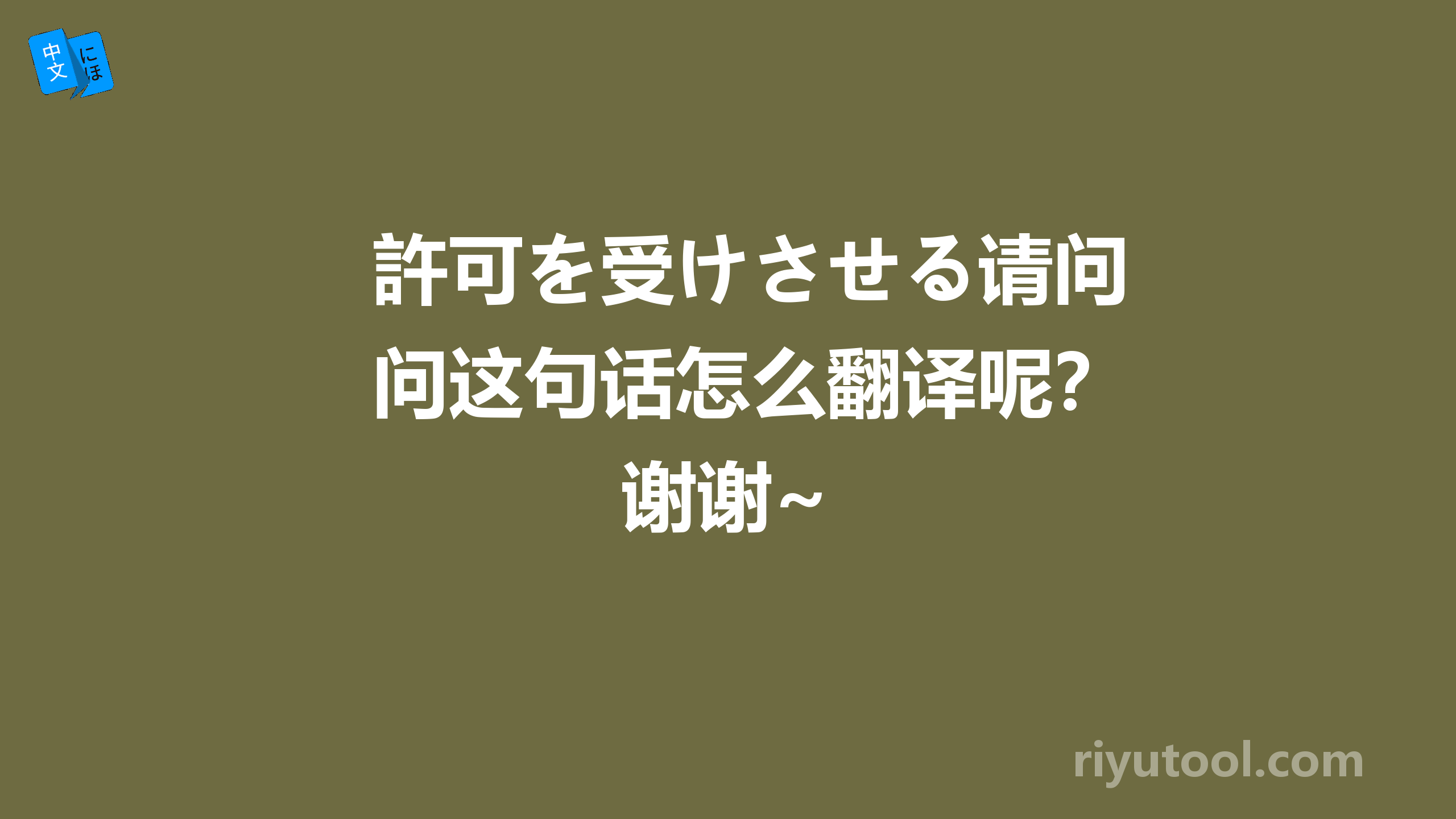 中文 にほ

許可を受けさせる请问问这句话怎么翻译呢？谢谢~

riyutool.com